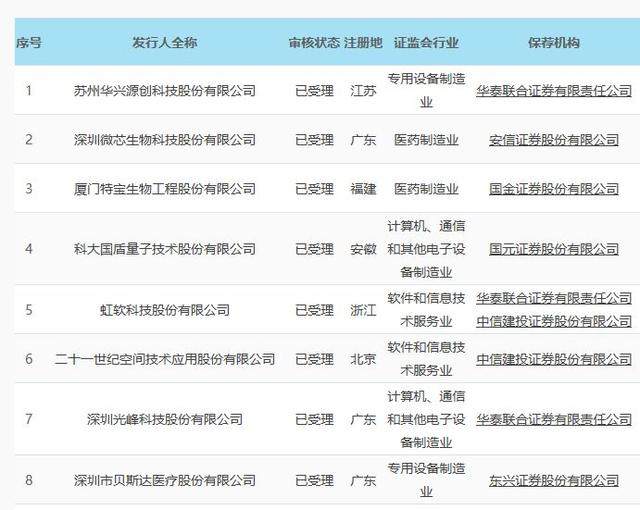 | 序号 | 发行人全称 | 审核状态 | 注册地 | 证监会行业 | 保荐机构 |
|---|---|---|---|---|---|
| 1 | 苏州华兴源创科技股份有限公司 | 已受理 | 江苏 | 专用设备制造业 | 华泰联合证券有限责任公司 |
| 2 | 深圳微芯生物科技股份有限公司 | 已受理 | 广东 | 医药制造业 | 安信证券股份有限公司 |
| 3 | 厦门特宝生物工程股份有限公司 | 已受理 | 福建 | 医药制造业 | 国金证券股份有限公司 |
| 4 | 科大国盾量子技术股份有限公司 | 已受理 | 安徽 | 计算机、通信和其他电子设备制造业 | 国元证券股份有限公司 |
| 5 | 虹软科技股份有限公司 | 已受理 | 浙江 | 软件和信息技术服务业 | 华泰联合证券有限责任公司 中信建投证券股份有限公司 |
| 6 | 二十一世纪空间技术应用股份有限公司 | 已受理 | 北京 | 软件和信息技术服务业 | 中信建投证券股份有限公司 |
| 7 | 深圳光峰科技股份有限公司 | 已受理 | 广东 | 计算机、通信和其他电子设备制造业 | 华泰联合证券有限责任公司 |
| 8 | 深圳市贝斯达医疗股份有限公司 | 已受理 | 广东 | 专用设备制造业 | 东兴证券股份有限公司 |